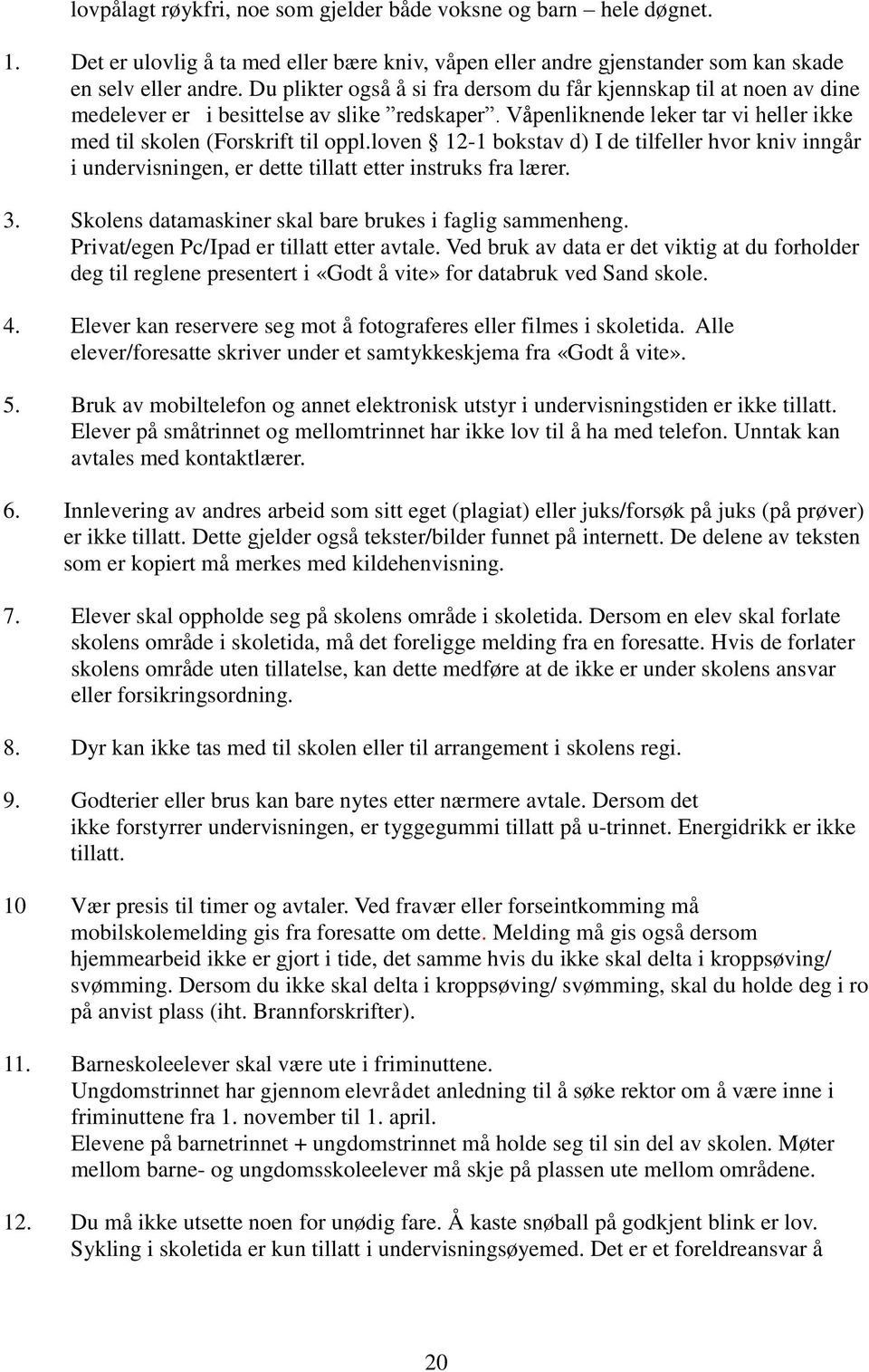 lovpålagt røykfri, noe som gjelder både voksne og barn – hele døgnet.

1. Det er ulovlig å ta med eller bære kniv, våpen eller andre gjenstander som kan skade en selv eller andre. Du plikter også å si fra dersom du får kjennskap til at noen av dine medelever er i besittelse av slike ”redskaper”. Våpenliknende leker tar vi heller ikke med til skolen (Forskrift til oppl.loven § 12-1 bokstav d) I de tilfeller hvor kniv inngår i undervisningen, er dette tillatt etter instruks fra lærer.

3. Skolens datamaskiner skal bare brukes i faglig sammenheng. Privat/egen Pc/Ipad er tillatt etter avtale. Ved bruk av data er det viktig at du forholder deg til reglene presentert i «Godt å vite» for databruk ved Sand skole.

4. Elever kan reservere seg mot å fotograferes eller filmes i skoletida. Alle elever/foresatte skriver under et samtykkeskjema fra «Godt å vite».

5. Bruk av mobiltelefon og annet elektronisk utstyr i undervisningstiden er ikke tillatt. Elever på småtrinnet og mellomtrinnet har ikke lov til å ha med telefon. Unntak kan avtales med kontaktlærer.

6. Innlevering av andres arbeid som sitt eget (plagiat) eller juks/forsøk på juks (på prøver) er ikke tillatt. Dette gjelder også tekster/bilder funnet på internett. De delene av teksten som er kopiert må merkes med kildehenvisning.

7. Elever skal oppholde seg på skolens område i skoletida. Dersom en elev skal forlate skolens område i skoletida, må det foreligge melding fra en foresatte. Hvis de forlater skolens område uten tillatelse, kan dette medføre at de ikke er under skolens ansvar eller forsikringsordning.

8. Dyr kan ikke tas med til skolen eller til arrangement i skolens regi.

9. Godterier eller brus kan bare nytes etter nærmere avtale. Dersom det ikke forstyrrer undervisningen, er tyggegummi tillatt på u-trinnet. Energidrikk er ikke tillatt.

10 Vær presis til timer og avtaler. Ved fravær eller forseintkomming må mobilskolemelding gis fra foresatte om dette. Melding må gis også dersom hjemmearbeid ikke er gjort i tide, det samme hvis du ikke skal delta i kroppsøving/ svømming. Dersom du ikke skal delta i kroppsøving/ svømming, skal du holde deg i ro på anvist plass (iht. Brannforskrifter).

11. Barneskoleelever skal være ute i friminuttene. Ungdomstrinnet har gjennom elevrådet anledning til å søke rektor om å være inne i friminuttene fra 1. november til 1. april. Elevene på barnetrinnet + ungdomstrinnet må holde seg til sin del av skolen. Møter mellom barne- og ungdomsskoleelever må skje på plassen ute mellom områdene.

12. Du må ikke utsette noen for unødig fare. Å kaste snøball på godkjent blink er lov. Sykling i skoletida er kun tillatt i undervisningsøyemed. Det er et foreldreansvar å

20